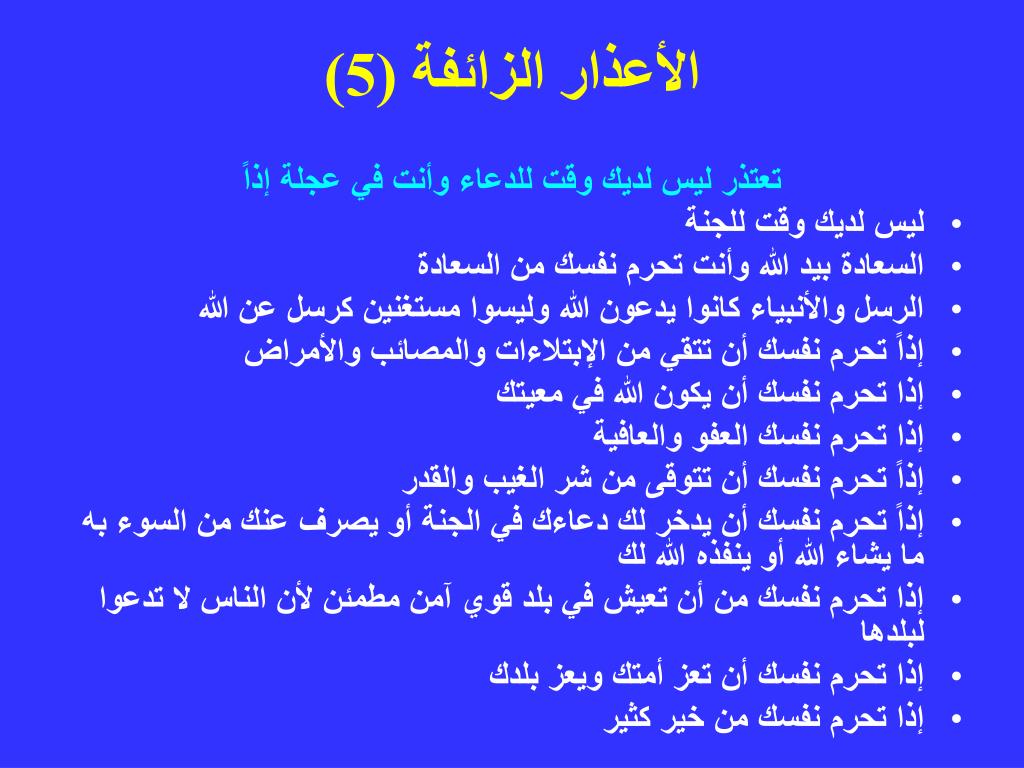 الأعذار الزائفة (5)

تعتذر ليس لديك وقت للدعاء وأنت في عجلة إذاً

• ليس لديك وقت للجنة
• السعادة بيد الله وأنت تحرم نفسك من السعادة
• الرسل والأنبياء كانوا يدعون الله وليسوا مستغنين كرسل عن الله
• إذاً تحرم نفسك أن تتقي من الإبتلاءات والمصائب والأمراض
• إذا تحرم نفسك أن يكون الله في معيتك
• إذا تحرم نفسك العفو والعافية
• إذاً تحرم نفسك أن تتوقى من شر الغيب والقدر
• إذاً تحرم نفسك أن يدخر لك دعاءك في الجنة أو يصرف عنك من السوء به ما يشاء الله أو ينفذه الله لك
• إذا تحرم نفسك من أن تعيش في بلد قوي آمن مطمئن لأن الناس لا تدعوا لبلدها
• إذا تحرم نفسك أن تعز أمتك ويعز بلدك
• إذا تحرم نفسك من خير كثير